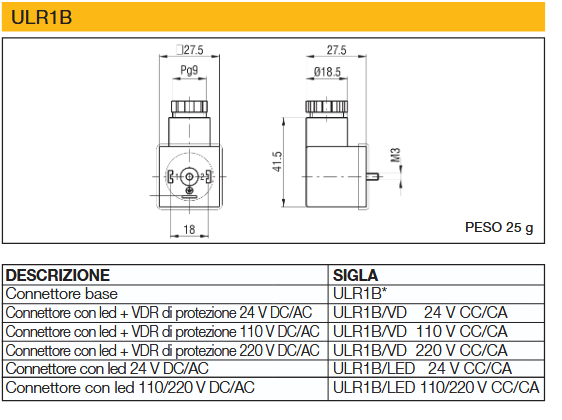 ULR1B

□27.5

Pg9

1

2

18

27.5

Ø18.5

41.5

M3

PESO 25 g

| DESCRIZIONE | SIGLA |
|---|---|
| Connettore base | ULR1B* |
| Connettore con led + VDR di protezione 24 V DC/AC | ULR1B/VD 24 V CC/CA |
| Connettore con led + VDR di protezione 110 V DC/AC | ULR1B/VD 110 V CC/CA |
| Connettore con led + VDR di protezione 220 V DC/AC | ULR1B/VD 220 V CC/CA |
| Connettore con led 24 V DC/AC | ULR1B/LED 24 V CC/CA |
| Connettore con led 110/220 V DC/AC | ULR1B/LED 110/220 V CC/CA |